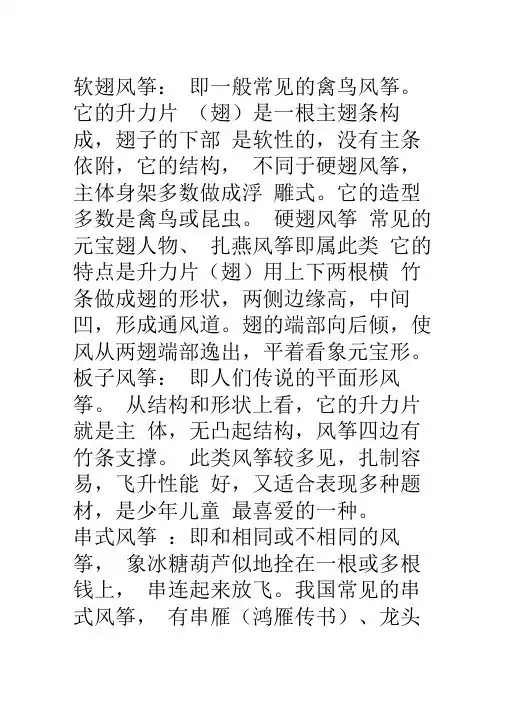 软翅风筝： 即一般常见的禽鸟风筝。它的升力片 （翅）是一根主翅条构成，翅子的下部 是软性的，没有主条依附，它的结构， 不同于硬翅风筝，主体身架多数做成浮 雕式。它的造型多数是禽鸟或昆虫。 硬翅风筝 常见的元宝翅人物、 扎燕风筝即属此类 它的特点是升力片（翅）用上下两根横 竹条做成翅的形状，两侧边缘高，中间凹，形成通风道。翅的端部向后倾，使风从两翅端部逸出，平着看象元宝形。

板子风筝： 即人们传说的平面形风筝。 从结构和形状上看，它的升力片就是主 体，无凸起结构，风筝四边有竹条支撑。 此类风筝较多见，扎制容易，飞升性能 好，又适合表现多种题材，是少年儿童 最喜爱的一种。

串式风筝 ：即和相同或不相同的风筝， 象冰糖葫芦似地拴在一根或多根钱上， 串连起来放飞。我国常见的串式风筝， 有串雁（鸿雁传书）、龙头